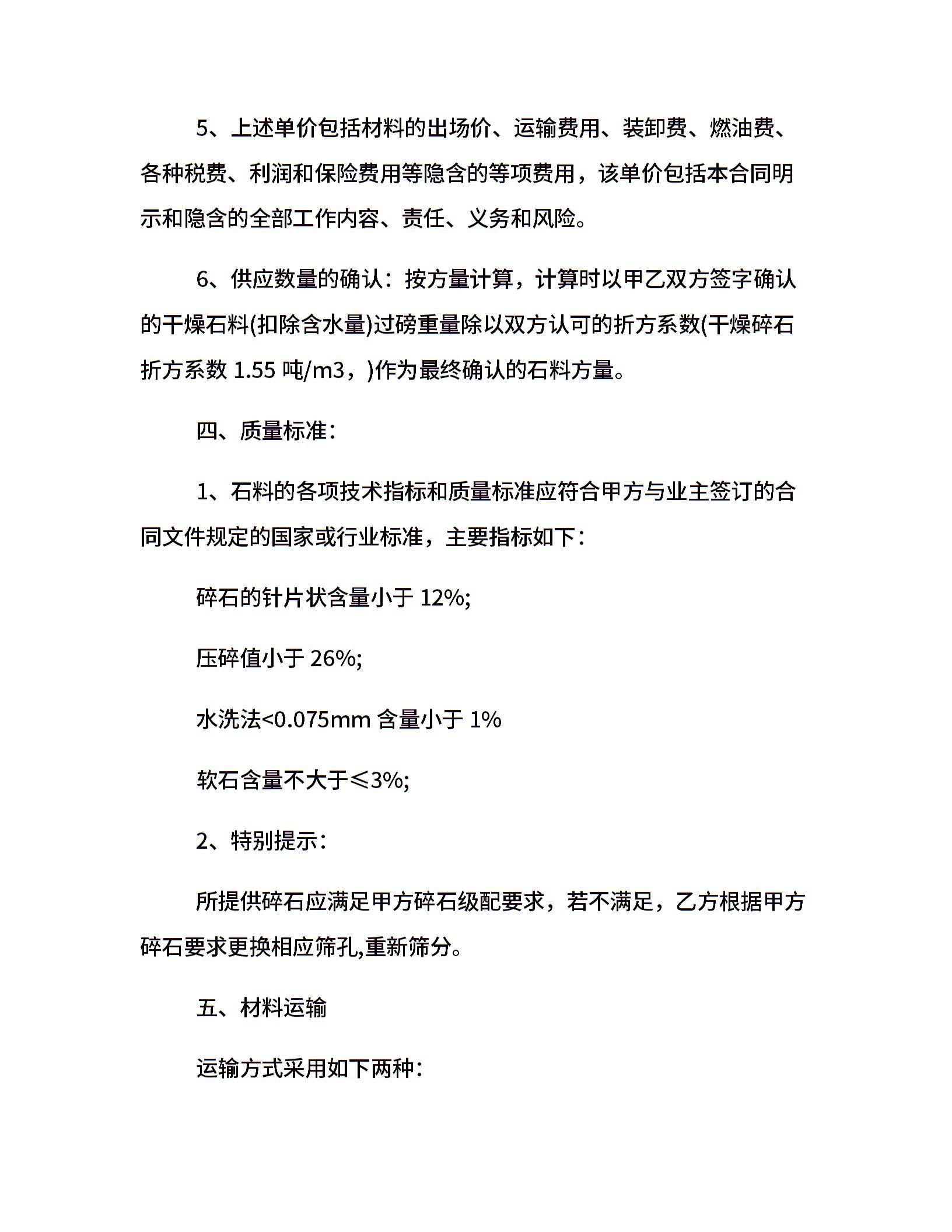 5、上述单价包括材料的出场价、运输费用、装卸费、燃油费、各种税费、利润和保险费用等隐含的等项费用，该单价包括本合同明示和隐含的全部工作内容、责任、义务和风险。

6、供应数量的确认：按方量计算，计算时以甲乙双方签字确认的干燥石料(扣除含水量)过磅重量除以双方认可的折方系数(干燥碎石折方系数 1.55 吨/m3，)作为最终确认的石料方量。

四、质量标准：

1、石料的各项技术指标和质量标准应符合甲方与业主签订的合同文件规定的国家或行业标准，主要指标如下：

碎石的针片状含量小于 12%;

压碎值小于 26%;

水洗法<0.075mm 含量小于 1%

软石含量不大于≤3%;

2、特别提示：

所提供碎石应满足甲方碎石级配要求，若不满足，乙方根据甲方碎石要求更换相应筛孔,重新筛分。

五、材料运输

运输方式采用如下两种：